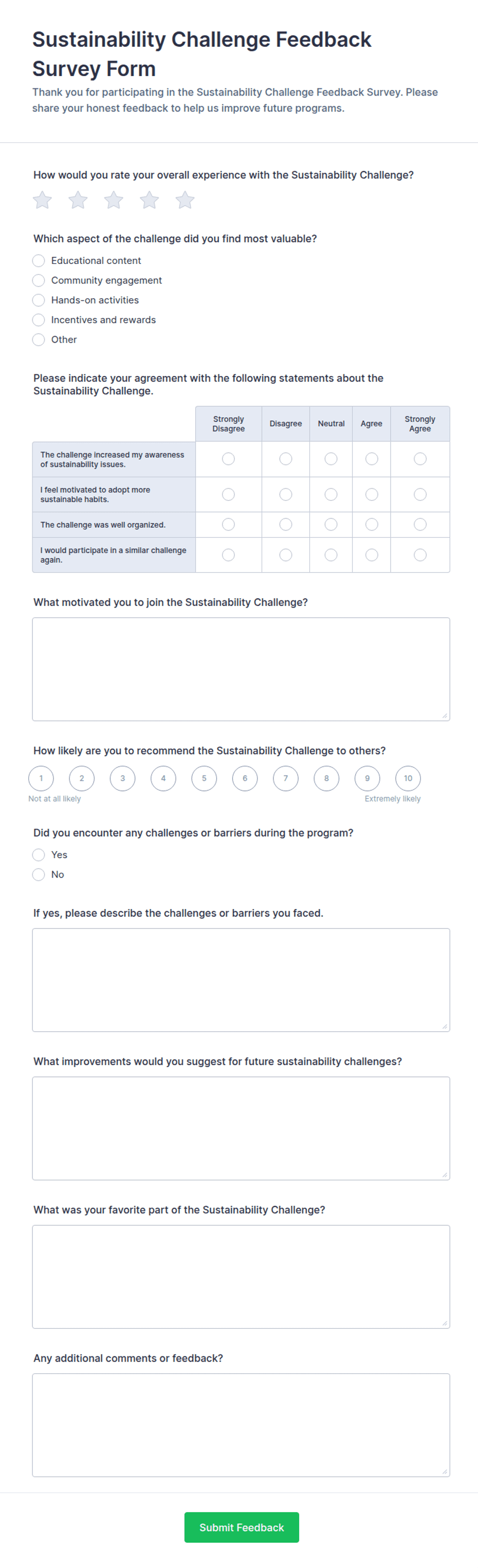 Sustainability Challenge Feedback Survey Form

Thank you for participating in the Sustainability Challenge Feedback Survey. Please share your honest feedback to help us improve future programs.

How would you rate your overall experience with the Sustainability Challenge?

Which aspect of the challenge did you find most valuable?

Educational content
Community engagement
Hands-on activities
Incentives and rewards
Other

Please indicate your agreement with the following statements about the Sustainability Challenge.

| | Strongly Disagree | Disagree | Neutral | Agree | Strongly Agree |
|---|---|---|---|---|---|
| The challenge increased my awareness of sustainability issues. | | | | | |
| I feel motivated to adopt more sustainable habits. | | | | | |
| The challenge was well organized. | | | | | |
| I would participate in a similar challenge again. | | | | | |

What motivated you to join the Sustainability Challenge?

How likely are you to recommend the Sustainability Challenge to others?

1 2 3 4 5 6 7 8 9 10
Not at all likely Extremely likely

Did you encounter any challenges or barriers during the program?

Yes
No

If yes, please describe the challenges or barriers you faced.

What improvements would you suggest for future sustainability challenges?

What was your favorite part of the Sustainability Challenge?

Any additional comments or feedback?

Submit Feedback